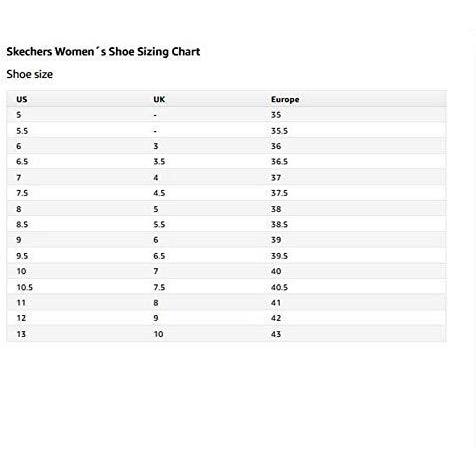 Skechers Women´s Shoe Sizing Chart

Shoe size

| US | UK | Europe |
|---|---|---|
| 5 | - | 35 |
| 5.5 | - | 35.5 |
| 6 | 3 | 36 |
| 6.5 | 3.5 | 36.5 |
| 7 | 4 | 37 |
| 7.5 | 4.5 | 37.5 |
| 8 | 5 | 38 |
| 8.5 | 5.5 | 38.5 |
| 9 | 6 | 39 |
| 9.5 | 6.5 | 39.5 |
| 10 | 7 | 40 |
| 10.5 | 7.5 | 40.5 |
| 11 | 8 | 41 |
| 12 | 9 | 42 |
| 13 | 10 | 43 |